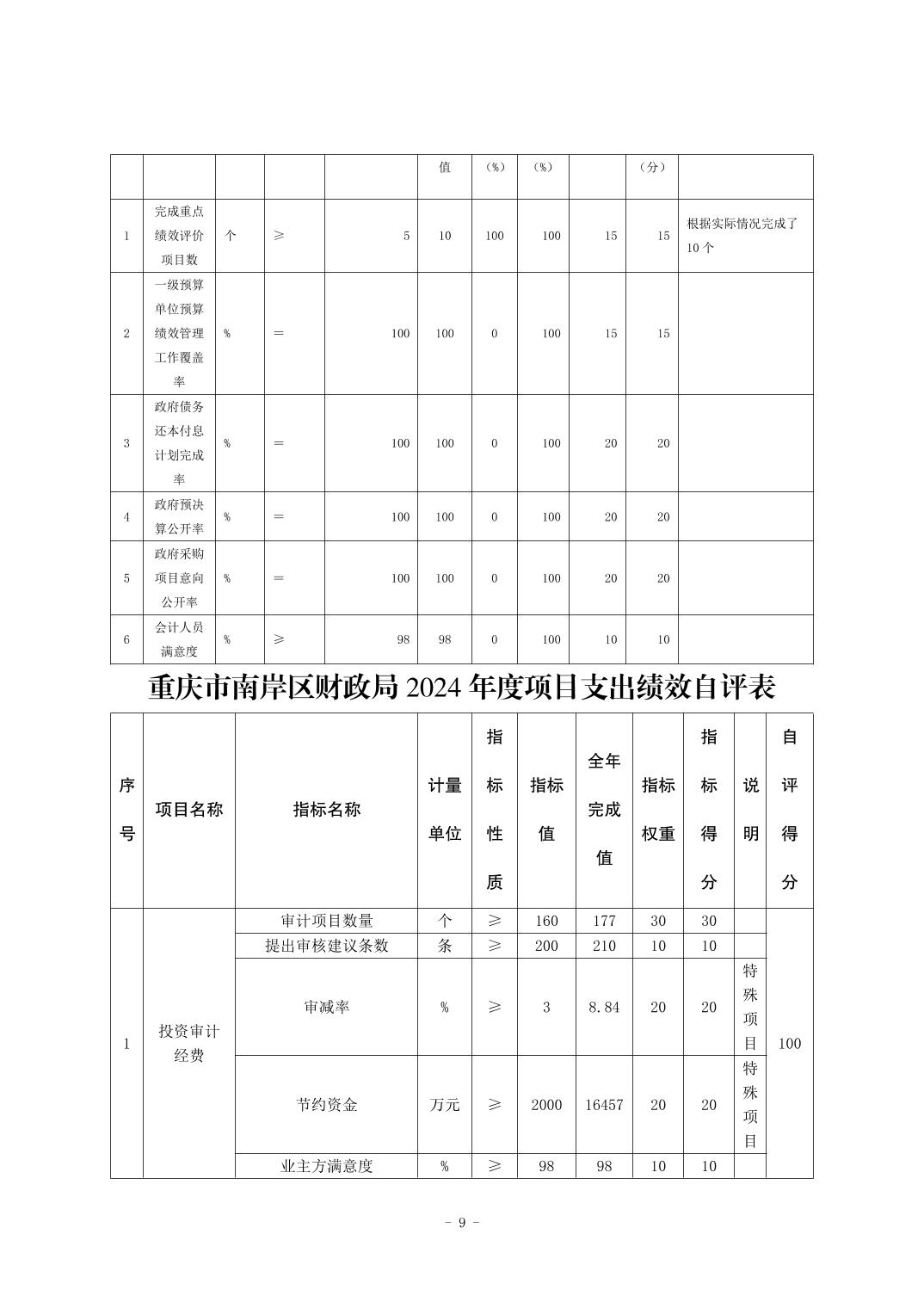 |  |  |  |  |  | 值 | （%） | （%） |  | （分） |  |
|---|---|---|---|---|---|---|---|---|---|---|
| 1 | 完成重点绩效评价项目数 | 个 | ≥ | 5 | 10 | 100 | 100 | 15 | 15 | 根据实际情况完成了10个 |
| 2 | 一级预算单位预算绩效管理工作覆盖率 | % | ＝ | 100 | 100 | 0 | 100 | 15 | 15 |  |
| 3 | 政府债务还本付息计划完成率 | % | ＝ | 100 | 100 | 0 | 100 | 20 | 20 |  |
| 4 | 政府预决算公开率 | % | ＝ | 100 | 100 | 0 | 100 | 20 | 20 |  |
| 5 | 政府采购项目意向公开率 | % | ＝ | 100 | 100 | 0 | 100 | 20 | 20 |  |
| 6 | 会计人员满意度 | % | ≥ | 98 | 98 | 0 | 100 | 10 | 10 |  |

重庆市南岸区财政局 2024 年度项目支出绩效自评表

| 序号 | 项目名称 | 指标名称 | 计量单位 | 指标性质 | 指标值 | 全年完成值 | 指标权重 | 指标得分 | 说明 | 自评得分 |
|---|---|---|---|---|---|---|---|---|---|---|
| 1 | 投资审计经费 | 审计项目数量 | 个 | ≥ | 160 | 177 | 30 | 30 |  | 100 |
|  |  | 提出审核建议条数 | 条 | ≥ | 200 | 210 | 10 | 10 |  |  |
|  |  | 审减率 | % | ≥ | 3 | 8.84 | 20 | 20 | 特殊项目 |  |
|  |  | 节约资金 | 万元 | ≥ | 2000 | 16457 | 20 | 20 | 特殊项目 |  |
|  |  | 业主方满意度 | % | ≥ | 98 | 98 | 10 | 10 |  |  |

- 9 -